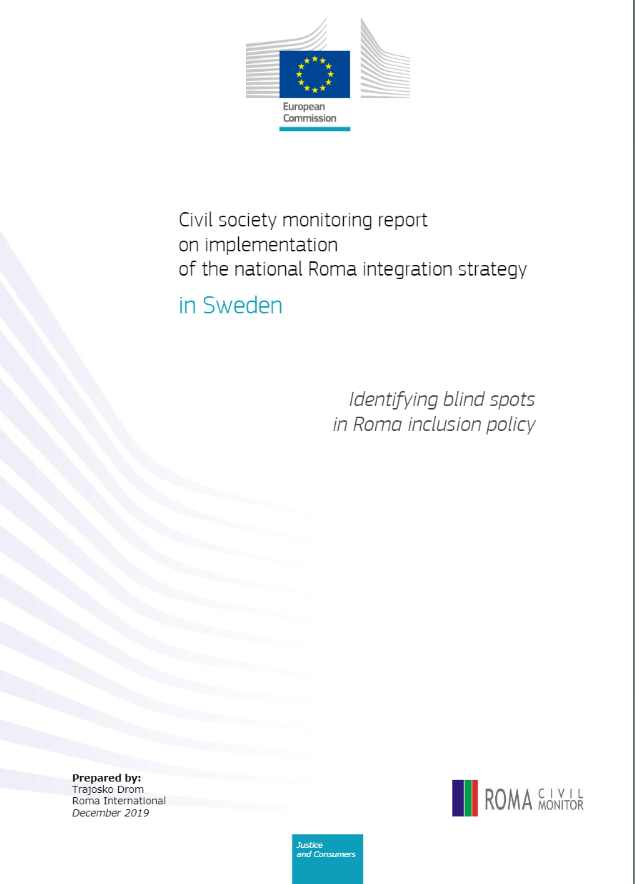 European Commission

Civil society monitoring report on implementation of the national Roma integration strategy

in Sweden

Identifying blind spots in Roma inclusion policy

Prepared by:
Trajosko Drom
Roma International
December 2019

ROMA CIVIL MONITOR

Justice and Consumers